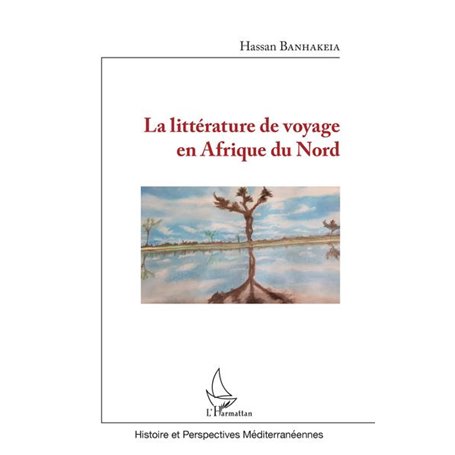 Hassan BANHAKEIA

La littérature de voyage en Afrique du Nord

L'Harmattan

Histoire et Perspectives Méditerranéennes